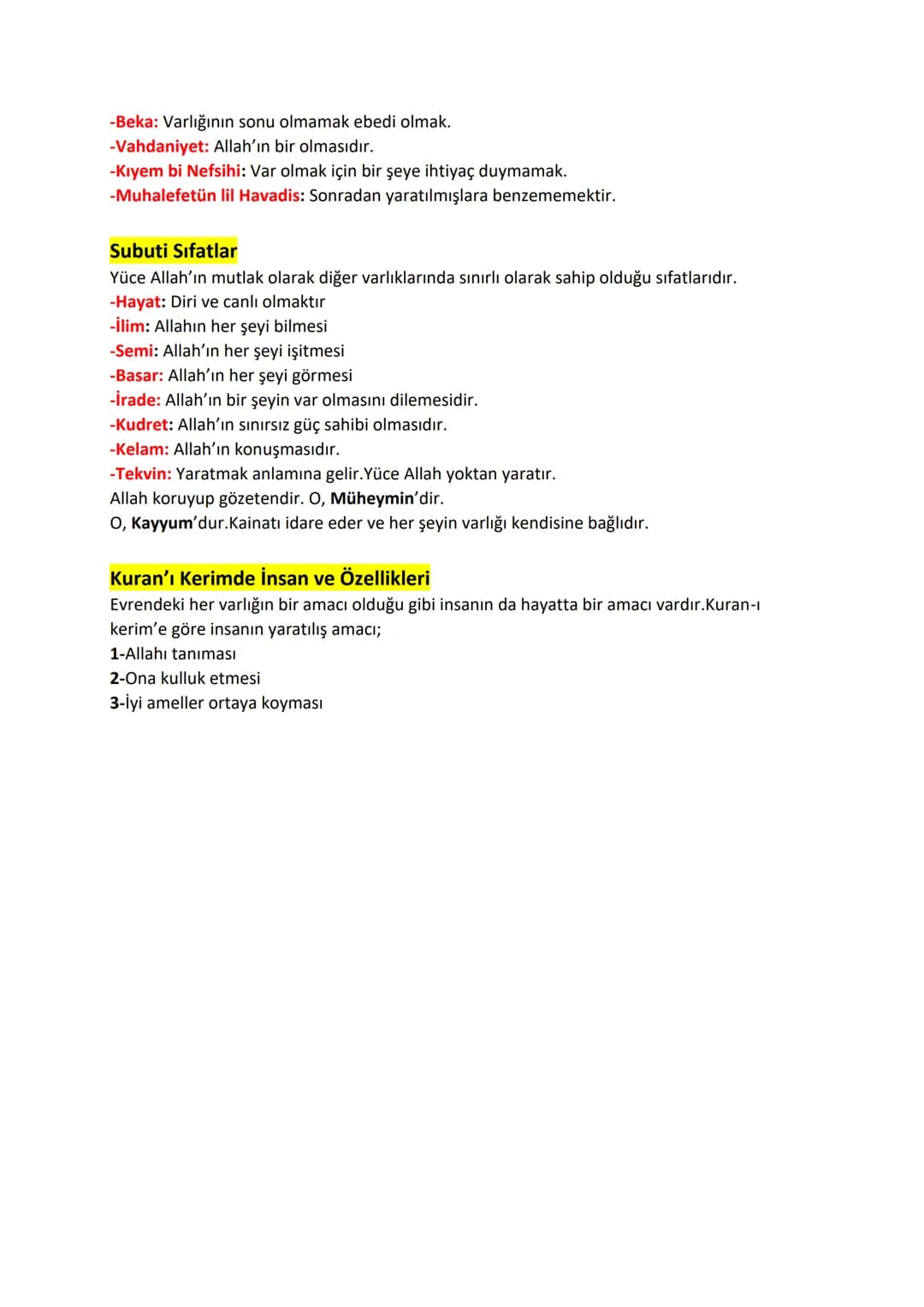 -Beka: Varlığının sonu olmamak ebedi olmak.
-Vahdaniyet: Allah'ın bir olmasıdır.
-Kıyem bi Nefsihi: Var olmak için bir şeye ihtiyaç duymamak.
-Muhalefetün lil Havadis: Sonradan yaratılmışlara benzememektir.

Subuti Sıfatlar
Yüce Allah'ın mutlak olarak diğer varlıklarında sınırlı olarak sahip olduğu sıfatlarıdır.
-Hayat: Diri ve canlı olmaktır
-İlim: Allahın her şeyi bilmesi
-Semi: Allah'ın her şeyi işitmesi
-Basar: Allah'ın her şeyi görmesi
-İrade: Allah'ın bir şeyin var olmasını dilemesidir.
-Kudret: Allah'ın sınırsız güç sahibi olmasıdır.
-Kelam: Allah'ın konuşmasıdır.
-Tekvin: Yaratmak anlamına gelir.Yüce Allah yoktan yaratır.
Allah koruyup gözetendir. O, Müheymin'dir.
O, Kayyum'dur.Kainatı idare eder ve her şeyin varlığı kendisine bağlıdır.

Kuran'ı Kerimde İnsan ve Özellikleri
Evrendeki her varlığın bir amacı olduğu gibi insanın da hayatta bir amacı vardır.Kuran-ı kerim'e göre insanın yaratılış amacı;
1-Allahı tanıması
2-Ona kulluk etmesi
3-İyi ameller ortaya koyması